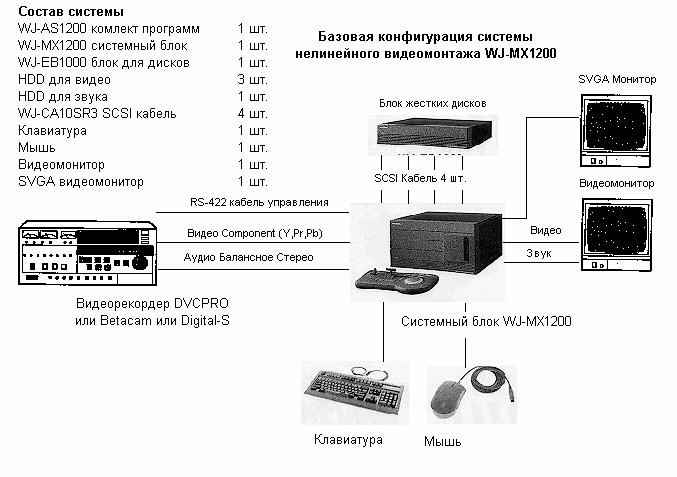 Состав системы

| | |
|---|---|
| WJ-AS1200 комлект программ | 1 шт. |
| WJ-MX1200 системный блок | 1 шт. |
| WJ-EB1000 блок для дисков | 1 шт. |
| HDD для видео | 3 шт. |
| HDD для звука | 1 шт. |
| WJ-CA10SR3 SCSI кабель | 4 шт. |
| Клавиатура | 1 шт. |
| Мышь | 1 шт. |
| Видеомонитор | 1 шт. |
| SVGA видеомонитор | 1 шт. |

Базовая конфигурация системы нелинейного видеомонтажа WJ-MX1200

Блок жестких дисков

SCSI Кабель 4 шт.

SVGA Монитор

Видеомонитор

RS-422 кабель управления

Видео Component (Y,Pr,Pb)

Аудио Балансное Стерео

Видео

Звук

Видеорекордер DVCPRO или Betacam или Digital-S

Системный блок WJ-MX1200

Клавиатура

Мышь